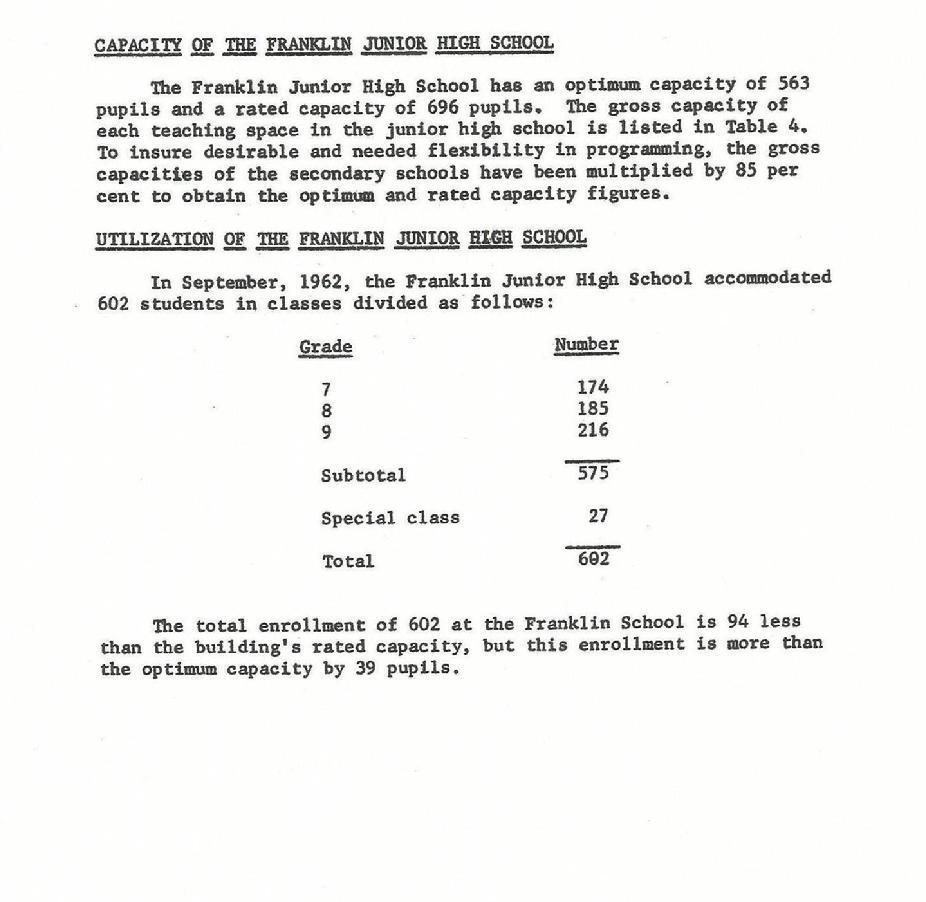 CAPACITY OF THE FRANKLIN JUNIOR HIGH SCHOOL

The Franklin Junior High School has an optimum capacity of 563 pupils and a rated capacity of 696 pupils. The gross capacity of each teaching space in the junior high school is listed in Table 4. To insure desirable and needed flexibility in programming, the gross capacities of the secondary schools have been multiplied by 85 per cent to obtain the optimum and rated capacity figures.

UTILIZATION OF THE FRANKLIN JUNIOR HIGH SCHOOL

In September, 1962, the Franklin Junior High School accommodated 602 students in classes divided as follows:

| Grade | Number |
|---|---|
| 7 | 174 |
| 8 | 185 |
| 9 | 216 |
| Subtotal | 575 |
| Special class | 27 |
| Total | 602 |

The total enrollment of 602 at the Franklin School is 94 less than the building's rated capacity, but this enrollment is more than the optimum capacity by 39 pupils.